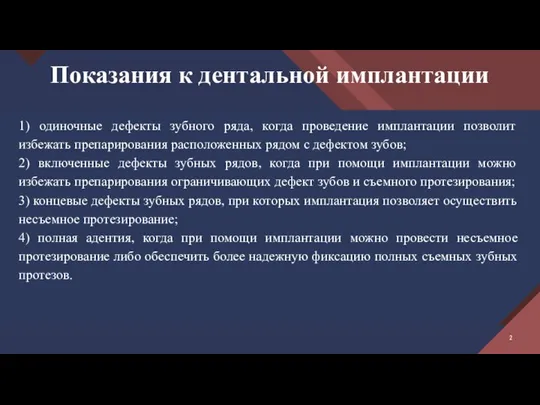 Показания к дентальной имплантации

1) одиночные дефекты зубного ряда, когда проведение имплантации позволит избежать препарирования расположенных рядом с дефектом зубов;
2) включенные дефекты зубных рядов, когда при помощи имплантации можно избежать препарирования ограничивающих дефект зубов и съемного протезирования;
3) концевые дефекты зубных рядов, при которых имплантация позволяет осуществить несъемное протезирование;
4) полная адентия, когда при помощи имплантации можно провести несъемное протезирование либо обеспечить более надежную фиксацию полных съемных зубных протезов.

2